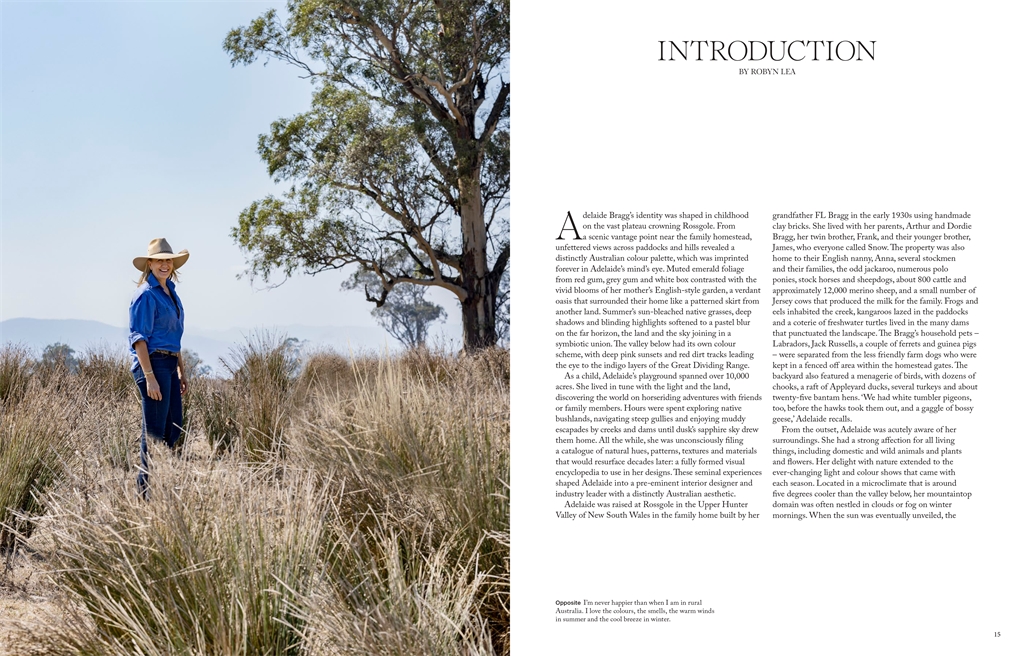 INTRODUCTION
BY ROBYN LEA

Adelaide Bragg's identity was shaped in childhood on the vast plateau crowning Rossgole. From a scenic vantage point near the family homestead, unfettered views across paddocks and hills revealed a distinctly Australian colour palette, which was imprinted forever in Adelaide's mind's eye. Muted emerald foliage from red gum, grey gum and white box contrasted with the vivid blooms of her mother's English-style garden, a verdant oasis that surrounded their home like a patterned skirt from another land. Summer's sun-bleached native grasses, deep shadows and blinding highlights softened to a pastel blur on the far horizon, the land and the sky joining in a symbiotic union. The valley below had its own colour scheme, with deep pink sunsets and red dirt tracks leading the eye to the indigo layers of the Great Dividing Range.

As a child, Adelaide's playground spanned over 10,000 acres. She lived in tune with the light and the land, discovering the world on horseriding adventures with friends or family members. Hours were spent exploring native bushlands, navigating steep gullies and enjoying muddy escapades by creeks and dams until dusk's sapphire sky drew them home. All the while, she was unconsciously filing a catalogue of natural hues, patterns, textures and materials that would resurface decades later: a fully formed visual encyclopedia to use in her designs. These seminal experiences shaped Adelaide into a pre-eminent interior designer and industry leader with a distinctly Australian aesthetic.

Adelaide was raised at Rossgole in the Upper Hunter Valley of New South Wales in the family home built by her grandfather FL Bragg in the early 1930s using handmade clay bricks. She lived with her parents, Arthur and Dordie Bragg, her twin brother, Frank, and their younger brother, James, who everyone called Snow. The property was also home to their English nanny, Anna, several stockmen and their families, the odd jackaroo, numerous polo ponies, stock horses and sheepdogs, about 800 cattle and approximately 12,000 merino sheep, and a small number of Jersey cows that produced the milk for the family. Frogs and eels inhabited the creek, kangaroos lazed in the paddocks and a coterie of freshwater turtles lived in the many dams that punctuated the landscape. The Bragg's household pets – Labradors, Jack Russells, a couple of ferrets and guinea pigs – were separated from the less friendly farm dogs who were kept in a fenced off area within the homestead gates. The backyard also featured a menagerie of birds, with dozens of chooks, a raft of Appleyard ducks, several turkeys and about twenty-five bantam hens. 'We had white tumbler pigeons, too, before the hawks took them out, and a gaggle of bossy geese,' Adelaide recalls.

From the outset, Adelaide was acutely aware of her surroundings. She had a strong affection for all living things, including domestic and wild animals and plants and flowers. Her delight with nature extended to the ever-changing light and colour shows that came with each season. Located in a microclimate that is around five degrees cooler than the valley below, her mountaintop domain was often nestled in clouds or fog on winter mornings. When the sun was eventually unveiled, the

Opposite I'm never happier than when I am in rural Australia. I love the colours, the smells, the warm winds in summer and the cool breeze in winter.

15